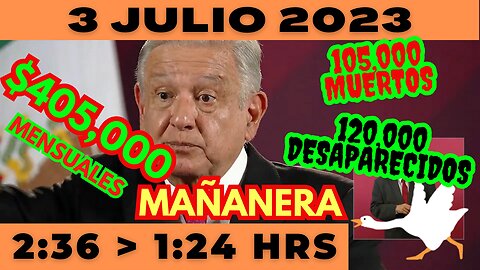 3 JULIO 2023

$405,000
MENSUALES

105,000
MUERTOS

120,000
DESAPARECIDOS

MAÑANERA

2:36 > 1:24 HRS